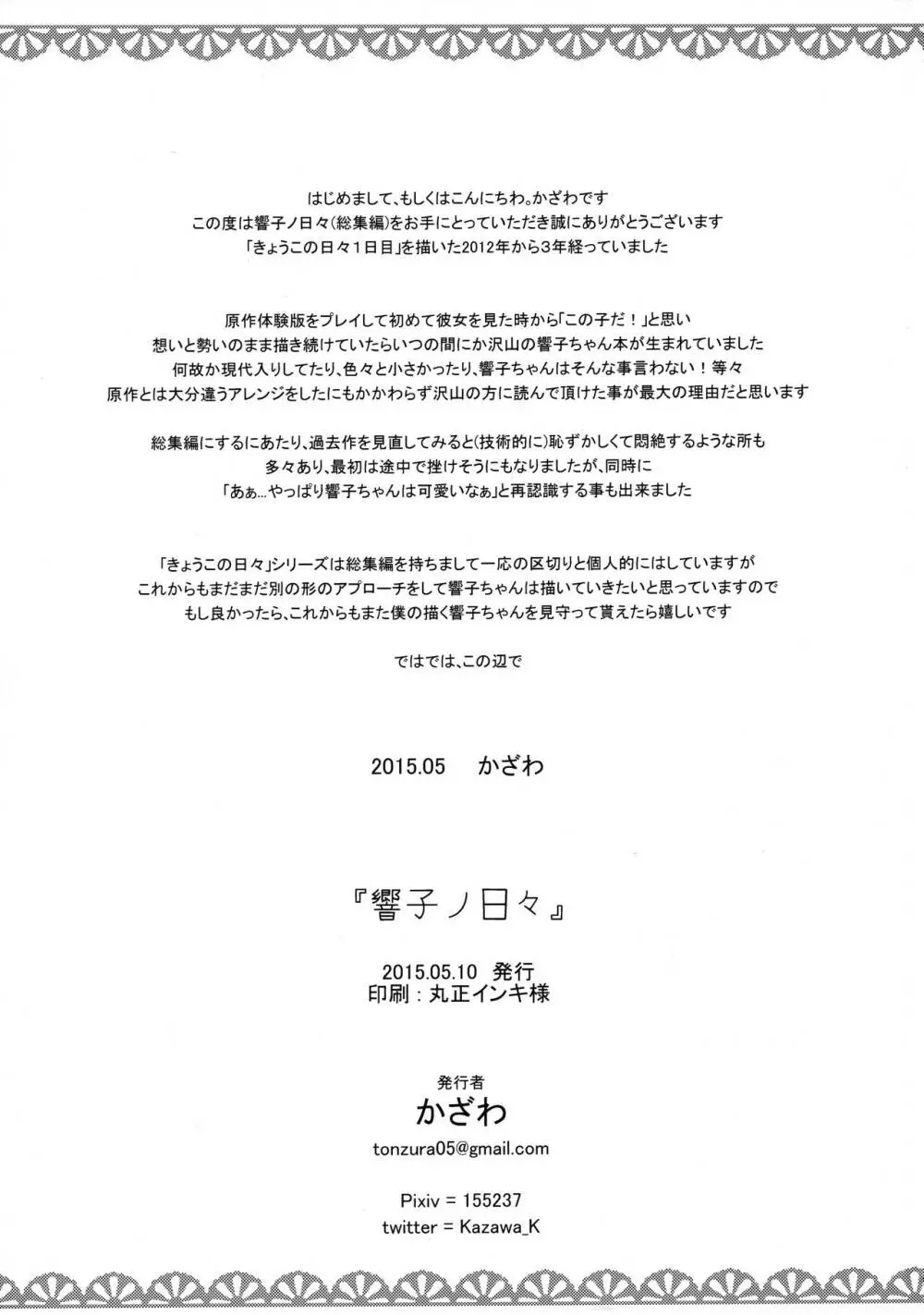 はじめまして、もしくはこんにちわ。かざわです
この度は響子ノ日々(総集編)をお手にとっていただき誠にありがとうございます
「きょうこの日々1日目」を描いた2012年から3年経っていました

原作体験版をプレイして初めて彼女を見た時から「この子だ！」と思い
想いと勢いのまま描き続けていたらいつの間にか沢山の響子ちゃん本が生まれていました
何故か現代入りしてたり、色々と小さかったり、響子ちゃんはそんな事言わない！等々
原作とは大分違うアレンジをしたにもかかわらず沢山の方に読んで頂けた事が最大の理由だと思います

総集編にするにあたり、過去作を見直してみると(技術的に)恥ずかしくて悶絶するような所も
多々あり、最初は途中で挫けそうにもなりましたが、同時に
「あぁ…やっぱり響子ちゃんは可愛いなぁ」と再認識する事も出来ました

「きょうこの日々」シリーズは総集編を持ちまして一応の区切りと個人的にはしていますが
これからもまだまだ別の形のアプローチをして響子ちゃんは描いていきたいと思っていますので
もし良かったら、これからもまた僕の描く響子ちゃんを見守って貰えたら嬉しいです

ではでは、この辺で

2015.05　かざわ

『響子ノ日々』

2015.05.10 発行
印刷：丸正インキ様

発行者
かざわ
tonzura05@gmail.com

Pixiv = 155237
twitter = Kazawa_K